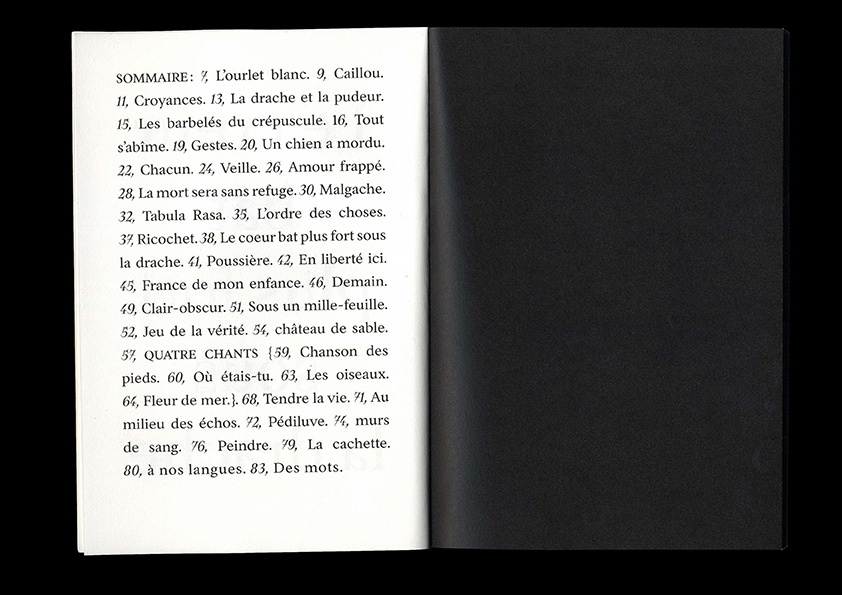 SOMMAIRE : 7, L'ourlet blanc. 9, Caillou. 11, Croyances. 13, La drache et la pudeur. 15, Les barbelés du crépuscule. 16, Tout s'abîme. 19, Gestes. 20, Un chien a mordu. 22, Chacun. 24, Veille. 26, Amour frappé. 28, La mort sera sans refuge. 30, Malgache. 32, Tabula Rasa. 35, L'ordre des choses. 37, Ricochet. 38, Le coeur bat plus fort sous la drache. 41, Poussière. 42, En liberté ici. 45, France de mon enfance. 46, Demain. 49, Clair-obscur. 51, Sous un mille-feuille. 52, Jeu de la vérité. 54, château de sable. 57, QUATRE CHANTS {59, Chanson des pieds. 60, Où étais-tu. 63, Les oiseaux. 64, Fleur de mer.}. 68, Tendre la vie. 71, Au milieu des échos. 72, Pédiluve. 74, murs de sang. 76, Peindre. 79, La cachette. 80, à nos langues. 83, Des mots.